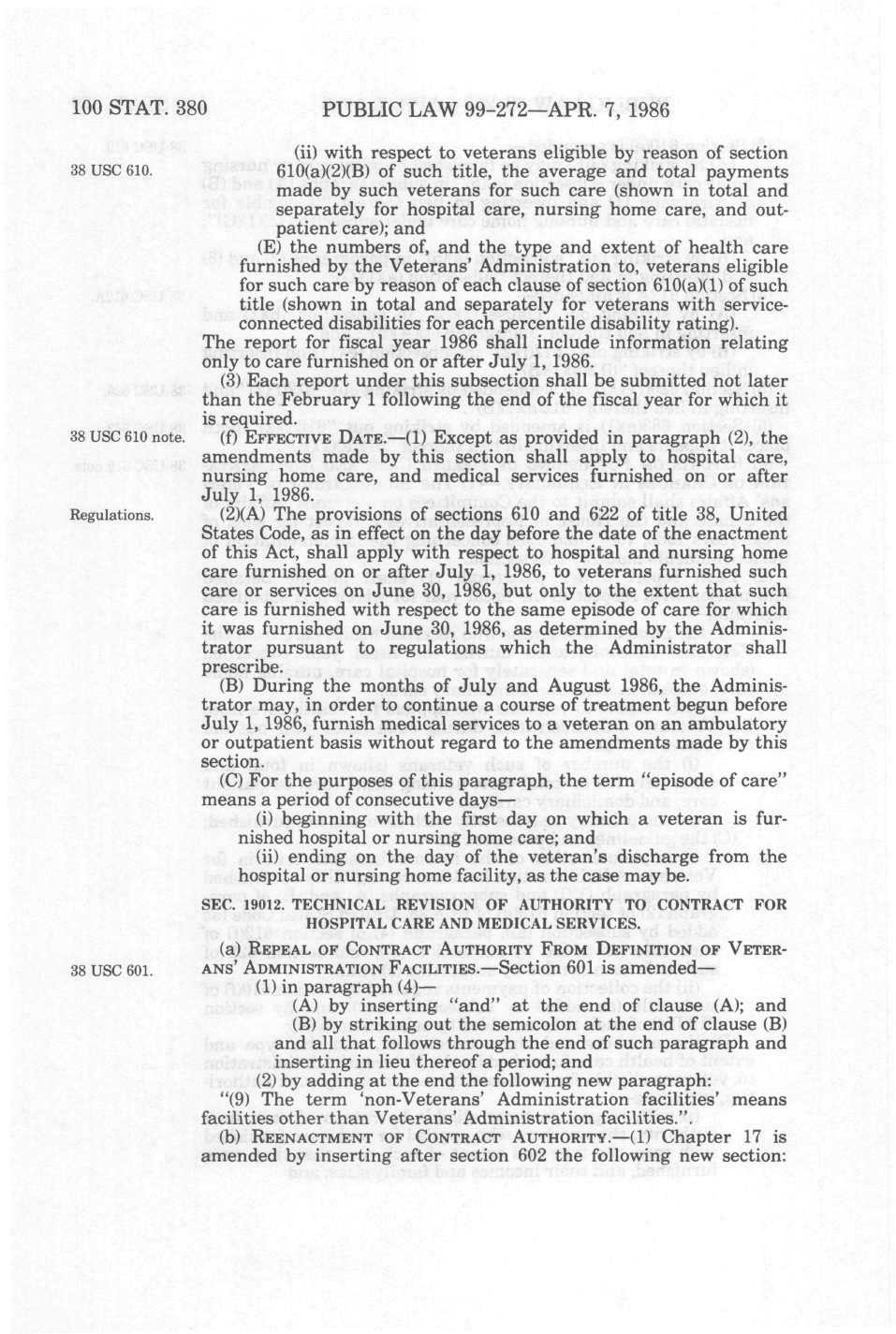 100 STAT. 380 PUBLIC LAW 99-272—APR. 7, 1986

38 USC 610.

(ii) with respect to veterans eligible by reason of section 610(a)(2)(B) of such title, the average and total payments made by such veterans for such care (shown in total and separately for hospital care, nursing home care, and outpatient care); and

(E) the numbers of, and the type and extent of health care furnished by the Veterans' Administration to, veterans eligible for such care by reason of each clause of section 610(a)(1) of such title (shown in total and separately for veterans with service-connected disabilities for each percentile disability rating).

The report for fiscal year 1986 shall include information relating only to care furnished on or after July 1, 1986.

(3) Each report under this subsection shall be submitted not later than the February 1 following the end of the fiscal year for which it is required.

38 USC 610 note.

(f) EFFECTIVE DATE.—(1) Except as provided in paragraph (2), the amendments made by this section shall apply to hospital care, nursing home care, and medical services furnished on or after July 1, 1986.

Regulations.

(2)(A) The provisions of sections 610 and 622 of title 38, United States Code, as in effect on the day before the date of the enactment of this Act, shall apply with respect to hospital and nursing home care furnished on or after July 1, 1986, to veterans furnished such care or services on June 30, 1986, but only to the extent that such care is furnished with respect to the same episode of care for which it was furnished on June 30, 1986, as determined by the Administrator pursuant to regulations which the Administrator shall prescribe.

(B) During the months of July and August 1986, the Administrator may, in order to continue a course of treatment begun before July 1, 1986, furnish medical services to a veteran on an ambulatory or outpatient basis without regard to the amendments made by this section.

(C) For the purposes of this paragraph, the term "episode of care" means a period of consecutive days—

(i) beginning with the first day on which a veteran is furnished hospital or nursing home care; and

(ii) ending on the day of the veteran's discharge from the hospital or nursing home facility, as the case may be.

SEC. 19012. TECHNICAL REVISION OF AUTHORITY TO CONTRACT FOR HOSPITAL CARE AND MEDICAL SERVICES.

38 USC 601.

(a) REPEAL OF CONTRACT AUTHORITY FROM DEFINITION OF VETERANS' ADMINISTRATION FACILITIES.—Section 601 is amended—

(1) in paragraph (4)—

(A) by inserting "and" at the end of clause (A); and

(B) by striking out the semicolon at the end of clause (B) and all that follows through the end of such paragraph and inserting in lieu thereof a period; and

(2) by adding at the end the following new paragraph:

"(9) The term 'non-Veterans' Administration facilities' means facilities other than Veterans' Administration facilities.".

(b) REENACTMENT OF CONTRACT AUTHORITY.—(1) Chapter 17 is amended by inserting after section 602 the following new section: